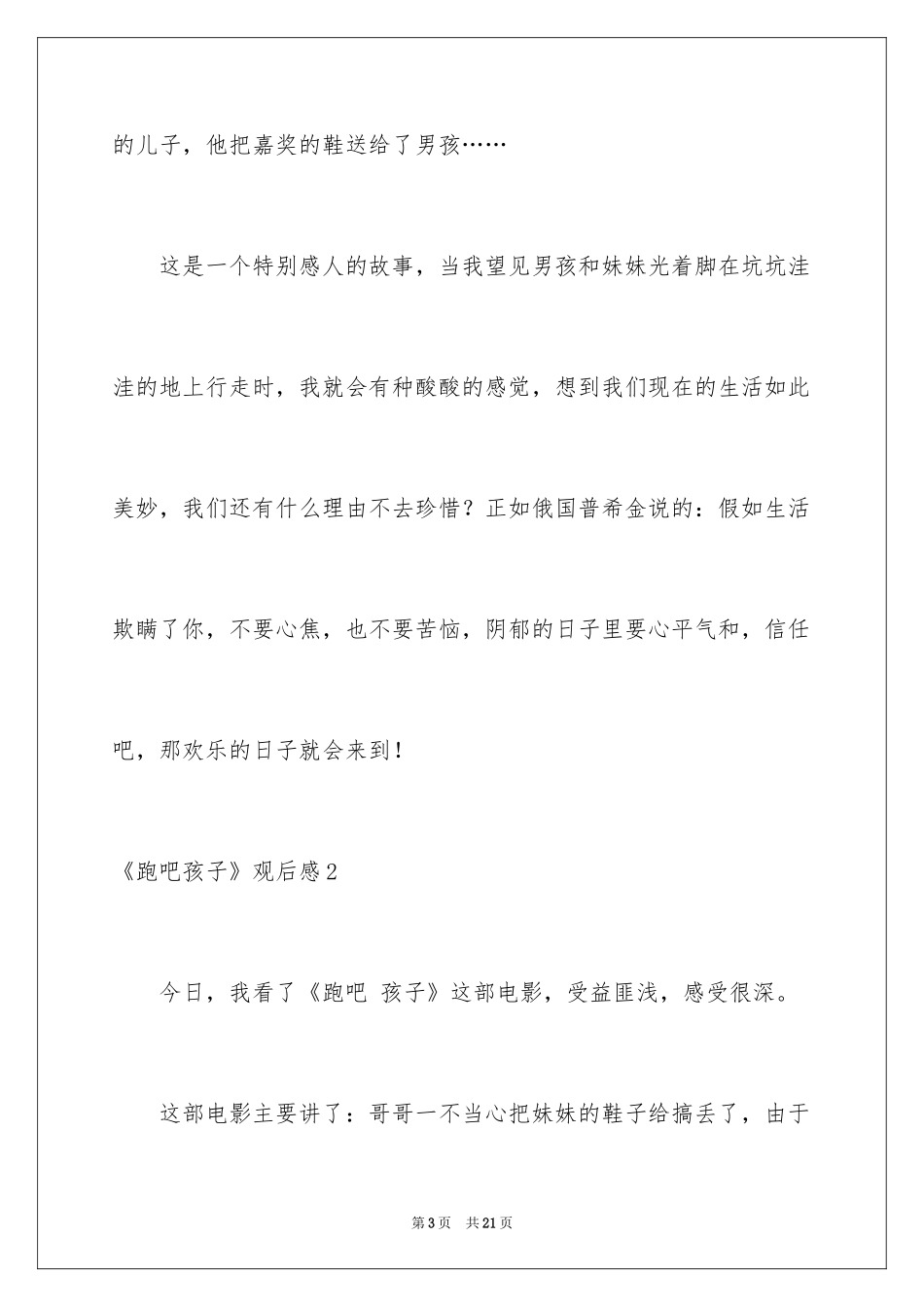 的儿子，他把嘉奖的鞋送给了男孩……

这是一个特别感人的故事，当我望见男孩和妹妹光着脚在坑坑洼洼的地上行走时，我就会有种酸酸的感觉，想到我们现在的生活如此美妙，我们还有什么理由不去珍惜？正如俄国普希金说的：假如生活欺瞒了你，不要心焦，也不要苦恼，阴郁的日子里要心平气和，信任吧，那欢乐的日子就会来到！

《跑吧孩子》观后感2

今日，我看了《跑吧 孩子》这部电影，受益匪浅，感受很深。

这部电影主要讲了：哥哥一不当心把妹妹的鞋子给搞丢了，由于

第3页　共21页